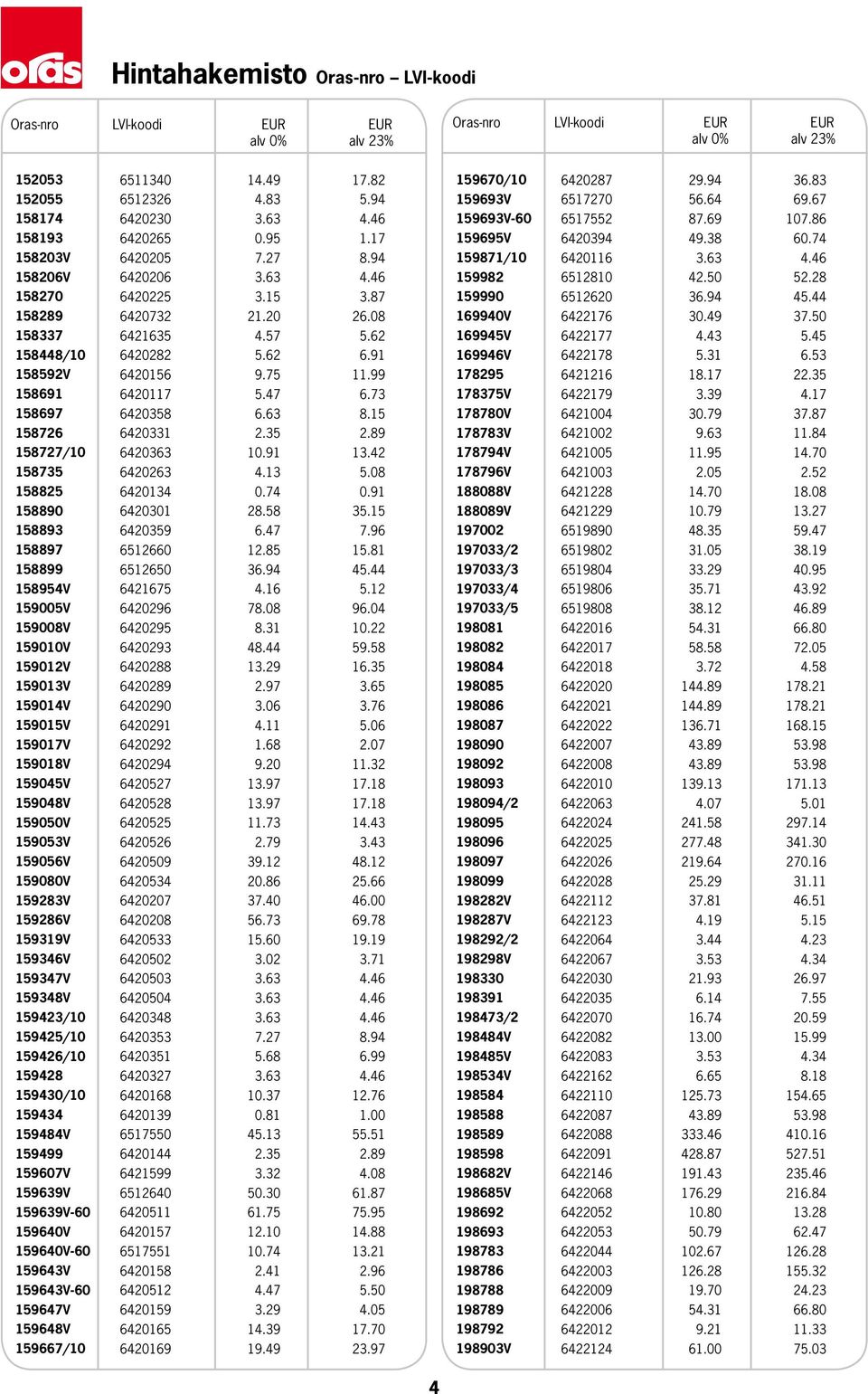 oras

Hintahakemisto Oras-nro – LVI-koodi

| Oras-nro | LVI-koodi | EUR alv 0% | EUR alv 23% |
|---|---|---|---|
| 152053 | 6511340 | 14.49 | 17.82 |
| 152055 | 6512326 | 4.83 | 5.94 |
| 158174 | 6420230 | 3.63 | 4.46 |
| 158193 | 6420265 | 0.95 | 1.17 |
| 158203V | 6420205 | 7.27 | 8.94 |
| 158206V | 6420206 | 3.63 | 4.46 |
| 158270 | 6420225 | 3.15 | 3.87 |
| 158289 | 6420732 | 21.20 | 26.08 |
| 158337 | 6421635 | 4.57 | 5.62 |
| 158448/10 | 6420282 | 5.62 | 6.91 |
| 158592V | 6420156 | 9.75 | 11.99 |
| 158691 | 6420117 | 5.47 | 6.73 |
| 158697 | 6420358 | 6.63 | 8.15 |
| 158726 | 6420331 | 2.35 | 2.89 |
| 158727/10 | 6420363 | 10.91 | 13.42 |
| 158735 | 6420263 | 4.13 | 5.08 |
| 158825 | 6420134 | 0.74 | 0.91 |
| 158890 | 6420301 | 28.58 | 35.15 |
| 158893 | 6420359 | 6.47 | 7.96 |
| 158897 | 6512660 | 12.85 | 15.81 |
| 158899 | 6512650 | 36.94 | 45.44 |
| 158954V | 6421675 | 4.16 | 5.12 |
| 159005V | 6420296 | 78.08 | 96.04 |
| 159008V | 6420295 | 8.31 | 10.22 |
| 159010V | 6420293 | 48.44 | 59.58 |
| 159012V | 6420288 | 13.29 | 16.35 |
| 159013V | 6420289 | 2.97 | 3.65 |
| 159014V | 6420290 | 3.06 | 3.76 |
| 159015V | 6420291 | 4.11 | 5.06 |
| 159017V | 6420292 | 1.68 | 2.07 |
| 159018V | 6420294 | 9.20 | 11.32 |
| 159045V | 6420527 | 13.97 | 17.18 |
| 159048V | 6420528 | 13.97 | 17.18 |
| 159050V | 6420525 | 11.73 | 14.43 |
| 159053V | 6420526 | 2.79 | 3.43 |
| 159056V | 6420509 | 39.12 | 48.12 |
| 159080V | 6420534 | 20.86 | 25.66 |
| 159283V | 6420207 | 37.40 | 46.00 |
| 159286V | 6420208 | 56.73 | 69.78 |
| 159319V | 6420533 | 15.60 | 19.19 |
| 159346V | 6420502 | 3.02 | 3.71 |
| 159347V | 6420503 | 3.63 | 4.46 |
| 159348V | 6420504 | 3.63 | 4.46 |
| 159423/10 | 6420348 | 3.63 | 4.46 |
| 159425/10 | 6420353 | 7.27 | 8.94 |
| 159426/10 | 6420351 | 5.68 | 6.99 |
| 159428 | 6420327 | 3.63 | 4.46 |
| 159430/10 | 6420168 | 10.37 | 12.76 |
| 159434 | 6420139 | 0.81 | 1.00 |
| 159484V | 6517550 | 45.13 | 55.51 |
| 159499 | 6420144 | 2.35 | 2.89 |
| 159607V | 6421599 | 3.32 | 4.08 |
| 159639V | 6512640 | 50.30 | 61.87 |
| 159639V-60 | 6420511 | 61.75 | 75.95 |
| 159640V | 6420157 | 12.10 | 14.88 |
| 159640V-60 | 6517551 | 10.74 | 13.21 |
| 159643V | 6420158 | 2.41 | 2.96 |
| 159643V-60 | 6420512 | 4.47 | 5.50 |
| 159647V | 6420159 | 3.29 | 4.05 |
| 159648V | 6420165 | 14.39 | 17.70 |
| 159667/10 | 6420169 | 19.49 | 23.97 |

| Oras-nro | LVI-koodi | EUR alv 0% | EUR alv 23% |
|---|---|---|---|
| 159670/10 | 6420287 | 29.94 | 36.83 |
| 159693V | 6517270 | 56.64 | 69.67 |
| 159693V-60 | 6517552 | 87.69 | 107.86 |
| 159695V | 6420394 | 49.38 | 60.74 |
| 159871/10 | 6420116 | 3.63 | 4.46 |
| 159982 | 6512810 | 42.50 | 52.28 |
| 159990 | 6512620 | 36.94 | 45.44 |
| 169940V | 6422176 | 30.49 | 37.50 |
| 169945V | 6422177 | 4.43 | 5.45 |
| 169946V | 6422178 | 5.31 | 6.53 |
| 178295 | 6421216 | 18.17 | 22.35 |
| 178375V | 6422179 | 3.39 | 4.17 |
| 178780V | 6421004 | 30.79 | 37.87 |
| 178783V | 6421002 | 9.63 | 11.84 |
| 178794V | 6421005 | 11.95 | 14.70 |
| 178796V | 6421003 | 2.05 | 2.52 |
| 188088V | 6421228 | 14.70 | 18.08 |
| 188089V | 6421229 | 10.79 | 13.27 |
| 197002 | 6519890 | 48.35 | 59.47 |
| 197033/2 | 6519802 | 31.05 | 38.19 |
| 197033/3 | 6519804 | 33.29 | 40.95 |
| 197033/4 | 6519806 | 35.71 | 43.92 |
| 197033/5 | 6519808 | 38.12 | 46.89 |
| 198081 | 6422016 | 54.31 | 66.80 |
| 198082 | 6422017 | 58.58 | 72.05 |
| 198084 | 6422018 | 3.72 | 4.58 |
| 198085 | 6422020 | 144.89 | 178.21 |
| 198086 | 6422021 | 144.89 | 178.21 |
| 198087 | 6422022 | 136.71 | 168.15 |
| 198090 | 6422007 | 43.89 | 53.98 |
| 198092 | 6422008 | 43.89 | 53.98 |
| 198093 | 6422010 | 139.13 | 171.13 |
| 198094/2 | 6422063 | 4.07 | 5.01 |
| 198095 | 6422024 | 241.58 | 297.14 |
| 198096 | 6422025 | 277.48 | 341.30 |
| 198097 | 6422026 | 219.64 | 270.16 |
| 198099 | 6422028 | 25.29 | 31.11 |
| 198282V | 6422112 | 37.81 | 46.51 |
| 198287V | 6422123 | 4.19 | 5.15 |
| 198292/2 | 6422064 | 3.44 | 4.23 |
| 198298V | 6422067 | 3.53 | 4.34 |
| 198330 | 6422030 | 21.93 | 26.97 |
| 198391 | 6422035 | 6.14 | 7.55 |
| 198473/2 | 6422070 | 16.74 | 20.59 |
| 198484V | 6422082 | 13.00 | 15.99 |
| 198485V | 6422083 | 3.53 | 4.34 |
| 198534V | 6422162 | 6.65 | 8.18 |
| 198584 | 6422110 | 125.73 | 154.65 |
| 198588 | 6422087 | 43.89 | 53.98 |
| 198589 | 6422088 | 333.46 | 410.16 |
| 198598 | 6422091 | 428.87 | 527.51 |
| 198682V | 6422146 | 191.43 | 235.46 |
| 198685V | 6422068 | 176.29 | 216.84 |
| 198692 | 6422052 | 10.80 | 13.28 |
| 198693 | 6422053 | 50.79 | 62.47 |
| 198783 | 6422044 | 102.67 | 126.28 |
| 198786 | 6422003 | 126.28 | 155.32 |
| 198788 | 6422009 | 19.70 | 24.23 |
| 198789 | 6422006 | 54.31 | 66.80 |
| 198792 | 6422012 | 9.21 | 11.33 |
| 198903V | 6422124 | 61.00 | 75.03 |

4